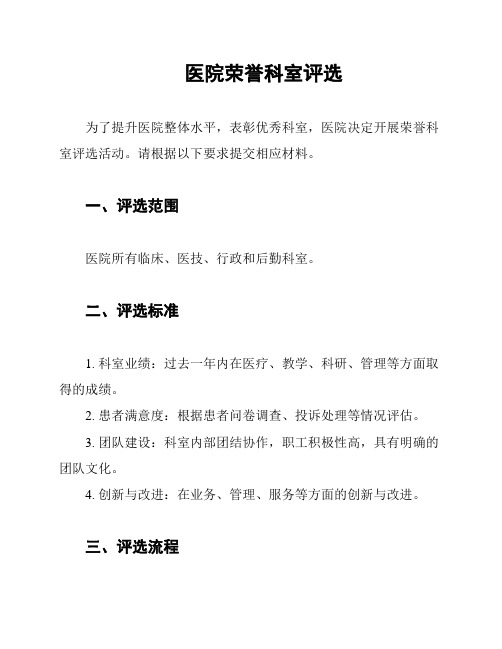 医院荣誉科室评选

为了提升医院整体水平，表彰优秀科室，医院决定开展荣誉科室评选活动。请根据以下要求提交相应材料。

一、评选范围

医院所有临床、医技、行政和后勤科室。

二、评选标准

1. 科室业绩：过去一年内在医疗、教学、科研、管理等方面取得的成绩。

2. 患者满意度：根据患者问卷调查、投诉处理等情况评估。

3. 团队建设：科室内部团结协作，职工积极性高，具有明确的团队文化。

4. 创新与改进：在业务、管理、服务等方面的创新与改进。

三、评选流程